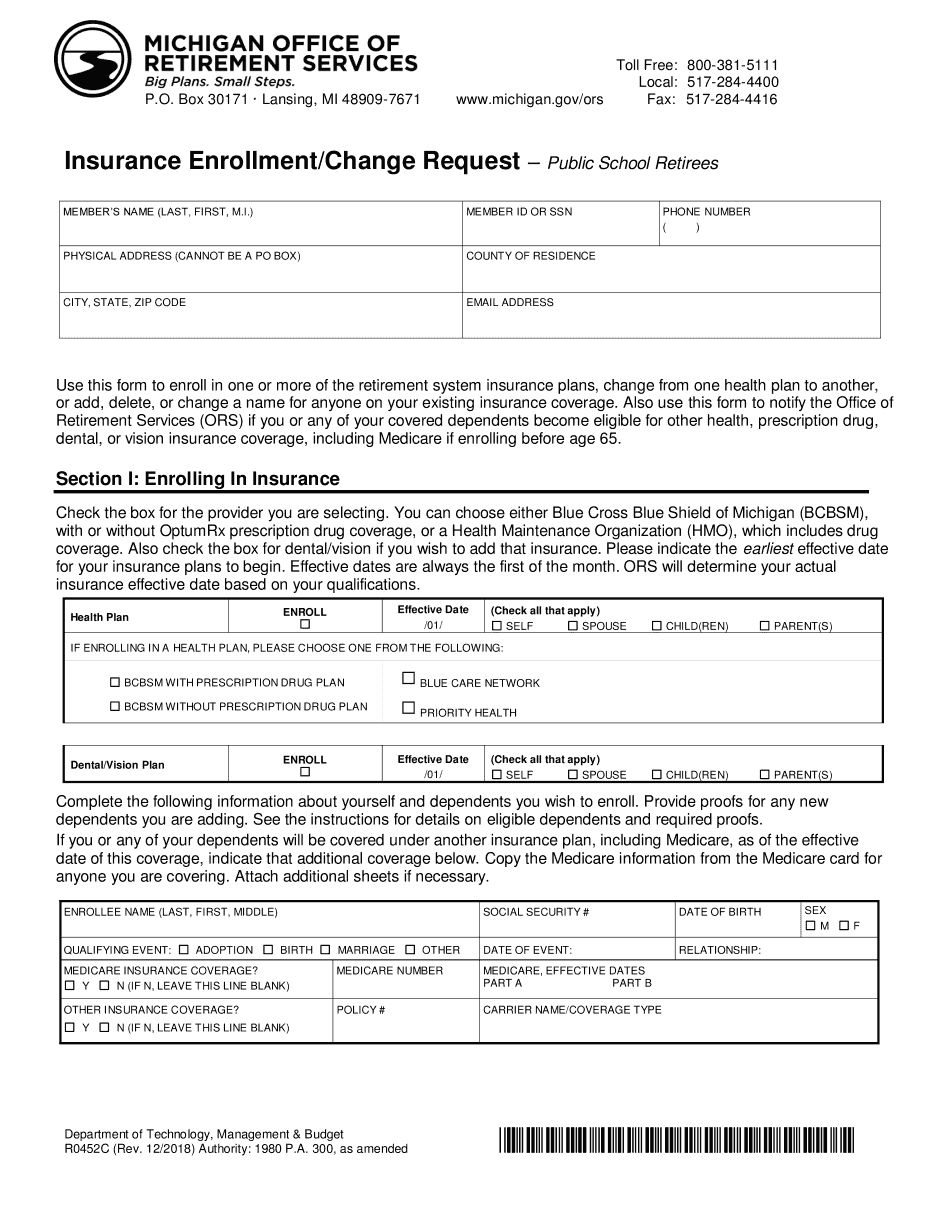 MICHIGAN OFFICE OF RETIREMENT SERVICES
Big Plans. Small Steps.
P.O. Box 30171 · Lansing, MI 48909-7671 www.michigan.gov/ors

Toll Free: 800-381-5111
Local: 517-284-4400
Fax: 517-284-4416

Insurance Enrollment/Change Request – Public School Retirees

| MEMBER'S NAME (LAST, FIRST, M.I.) | MEMBER ID OR SSN | PHONE NUMBER ( ) |
|---|---|---|
| PHYSICAL ADDRESS (CANNOT BE A PO BOX) | COUNTY OF RESIDENCE | |
| CITY, STATE, ZIP CODE | EMAIL ADDRESS | |

Use this form to enroll in one or more of the retirement system insurance plans, change from one health plan to another, or add, delete, or change a name for anyone on your existing insurance coverage. Also use this form to notify the Office of Retirement Services (ORS) if you or any of your covered dependents become eligible for other health, prescription drug, dental, or vision insurance coverage, including Medicare if enrolling before age 65.

Section I: Enrolling In Insurance

Check the box for the provider you are selecting. You can choose either Blue Cross Blue Shield of Michigan (BCBSM), with or without OptumRx prescription drug coverage, or a Health Maintenance Organization (HMO), which includes drug coverage. Also check the box for dental/vision if you wish to add that insurance. Please indicate the earliest effective date for your insurance plans to begin. Effective dates are always the first of the month. ORS will determine your actual insurance effective date based on your qualifications.

| Health Plan | ENROLL ☐ | Effective Date /01/ | (Check all that apply) ☐ SELF ☐ SPOUSE ☐ CHILD(REN) ☐ PARENT(S) |
|---|---|---|---|

IF ENROLLING IN A HEALTH PLAN, PLEASE CHOOSE ONE FROM THE FOLLOWING:
☐ BCBSM WITH PRESCRIPTION DRUG PLAN
☐ BCBSM WITHOUT PRESCRIPTION DRUG PLAN
☐ BLUE CARE NETWORK
☐ PRIORITY HEALTH

| Dental/Vision Plan | ENROLL ☐ | Effective Date /01/ | (Check all that apply) ☐ SELF ☐ SPOUSE ☐ CHILD(REN) ☐ PARENT(S) |
|---|---|---|---|

Complete the following information about yourself and dependents you wish to enroll. Provide proofs for any new dependents you are adding. See the instructions for details on eligible dependents and required proofs.
If you or any of your dependents will be covered under another insurance plan, including Medicare, as of the effective date of this coverage, indicate that additional coverage below. Copy the Medicare information from the Medicare card for anyone you are covering. Attach additional sheets if necessary.

| ENROLLEE NAME (LAST, FIRST, MIDDLE) | | SOCIAL SECURITY # | DATE OF BIRTH | SEX ☐ M ☐ F |
|---|---|---|---|---|
| QUALIFYING EVENT: ☐ ADOPTION ☐ BIRTH ☐ MARRIAGE ☐ OTHER | | DATE OF EVENT: | RELATIONSHIP: | |
| MEDICARE INSURANCE COVERAGE? ☐ Y ☐ N (IF N, LEAVE THIS LINE BLANK) | MEDICARE NUMBER | MEDICARE, EFFECTIVE DATES PART A PART B | | |
| OTHER INSURANCE COVERAGE? ☐ Y ☐ N (IF N, LEAVE THIS LINE BLANK) | POLICY # | CARRIER NAME/COVERAGE TYPE | | |

Department of Technology, Management & Budget
R0452C (Rev. 12/2018) Authority: 1980 P.A. 300, as amended